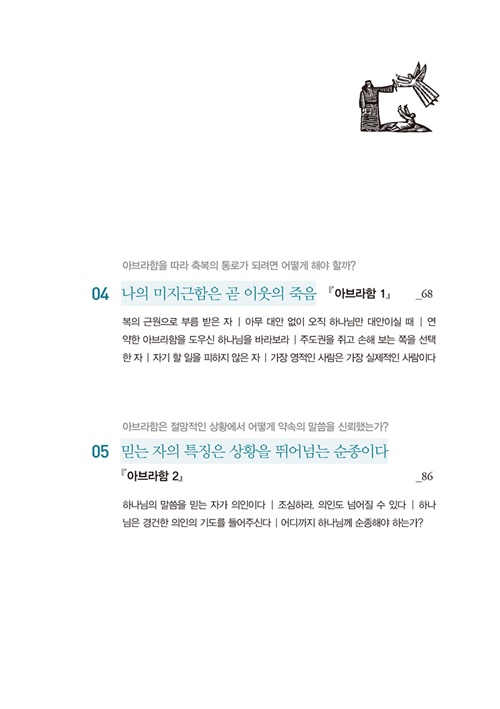 아브라함을 따라 축복의 통로가 되려면 어떻게 해야 할까?

04 나의 미지근함은 곧 이웃의 죽음 『아브라함 1』 _68

복의 근원으로 부름 받은 자 | 아무 대안 없이 오직 하나님만 대안이실 때 | 연약한 아브라함을 도우신 하나님을 바라보라 | 주도권을 쥐고 손해 보는 쪽을 선택한 자 | 자기 할 일을 피하지 않은 자 | 가장 영적인 사람은 가장 실제적인 사람이다

아브라함은 절망적인 상황에서 어떻게 약속의 말씀을 신뢰했는가?

05 믿는 자의 특징은 상황을 뛰어넘는 순종이다 『아브라함 2』 _86

하나님의 말씀을 믿는 자가 의인이다 | 조심하라, 의인도 넘어질 수 있다 | 하나님은 경건한 의인의 기도를 들어주신다 | 어디까지 하나님께 순종해야 하는가?